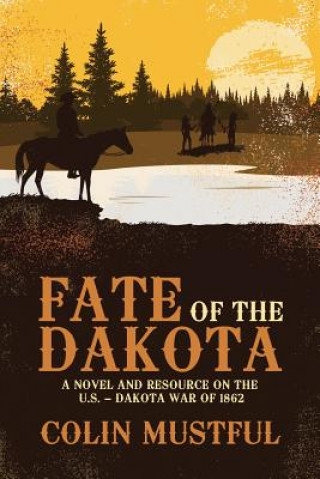 FATE OF THE DAKOTA

A NOVEL AND RESOURCE ON THE U.S. – DAKOTA WAR OF 1862

COLIN MUSTFUL